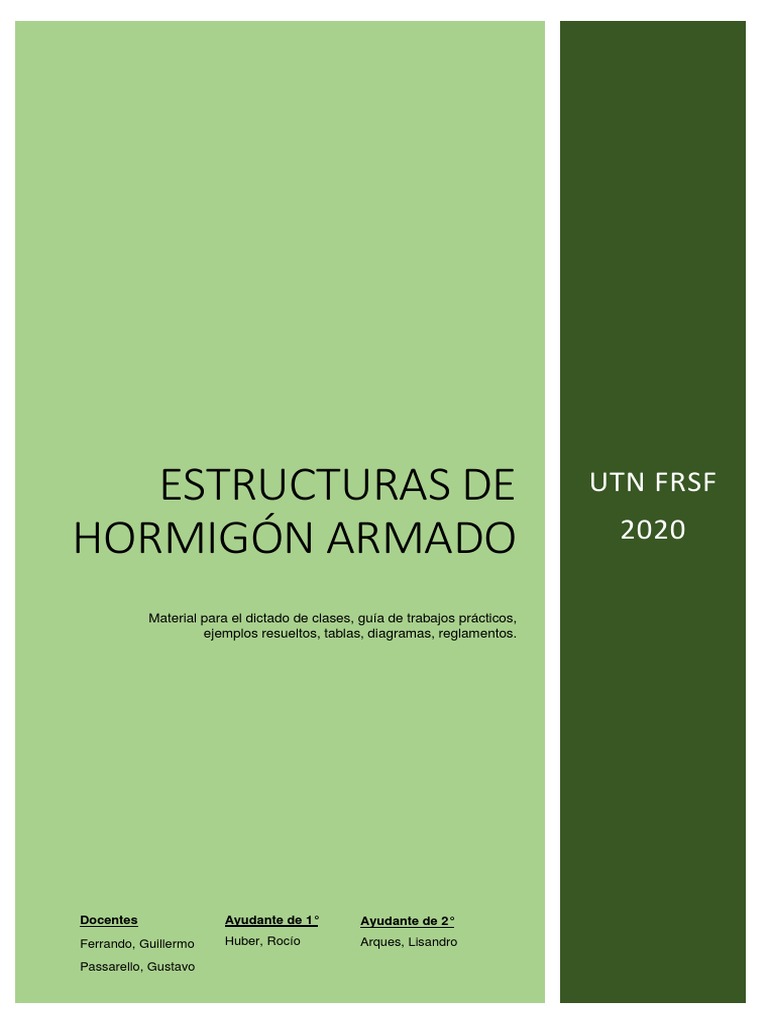 ESTRUCTURAS DE HORMIGÓN ARMADO

Material para el dictado de clases, guía de trabajos prácticos, ejemplos resueltos, tablas, diagramas, reglamentos.

Docentes
Ferrando, Guillermo
Passarello, Gustavo

Ayudante de 1°
Huber, Rocío

Ayudante de 2°
Arques, Lisandro

UTN FRSF
2020